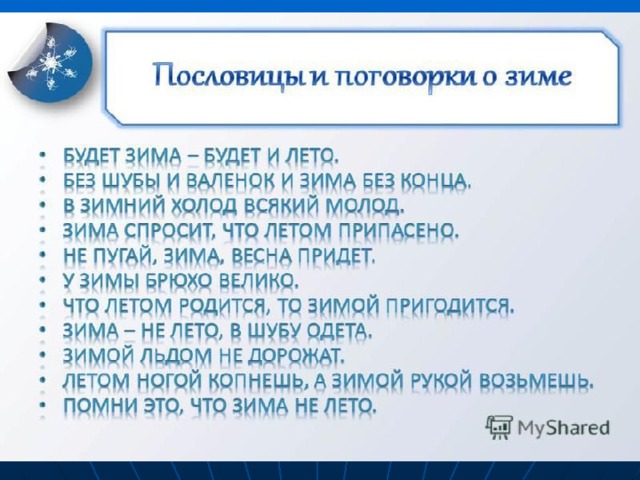 Пословицы и поговорки о зиме

• БУДЕТ ЗИМА – БУДЕТ И ЛЕТО.
• БЕЗ ШУБЫ И ВАЛЕНОК И ЗИМА БЕЗ КОНЦА.
• В ЗИМНИЙ ХОЛОД ВСЯКИЙ МОЛОД.
• ЗИМА СПРОСИТ, ЧТО ЛЕТОМ ПРИПАСЕНО.
• НЕ ПУГАЙ, ЗИМА, ВЕСНА ПРИДЕТ.
• У ЗИМЫ БРЮХО ВЕЛИКО.
• ЧТО ЛЕТОМ РОДИТСЯ, ТО ЗИМОЙ ПРИГОДИТСЯ.
• ЗИМА – НЕ ЛЕТО, В ШУБУ ОДЕТА.
• ЗИМОЙ ЛЬДОМ НЕ ДОРОЖАТ.
• ЛЕТОМ НОГОЙ КОПНЕШЬ, А ЗИМОЙ РУКОЙ ВОЗЬМЕШЬ.
• ПОМНИ ЭТО, ЧТО ЗИМА НЕ ЛЕТО.

MyShared